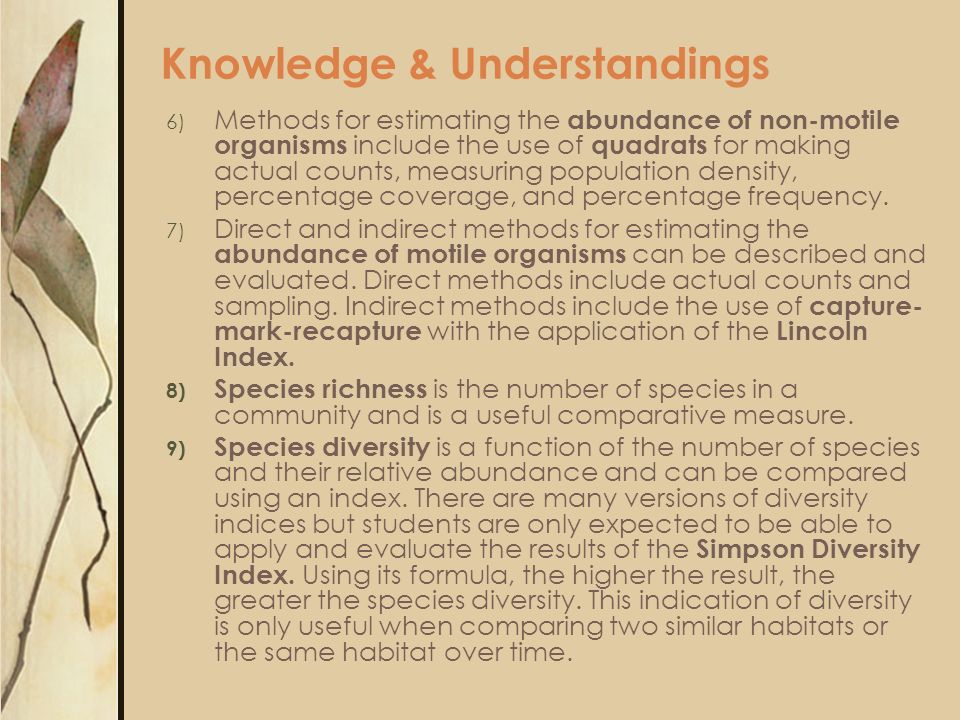 Knowledge & Understandings

6) Methods for estimating the abundance of non-motile organisms include the use of quadrats for making actual counts, measuring population density, percentage coverage, and percentage frequency.

7) Direct and indirect methods for estimating the abundance of motile organisms can be described and evaluated. Direct methods include actual counts and sampling. Indirect methods include the use of capture-mark-recapture with the application of the Lincoln Index.

8) Species richness is the number of species in a community and is a useful comparative measure.

9) Species diversity is a function of the number of species and their relative abundance and can be compared using an index. There are many versions of diversity indices but students are only expected to be able to apply and evaluate the results of the Simpson Diversity Index. Using its formula, the higher the result, the greater the species diversity. This indication of diversity is only useful when comparing two similar habitats or the same habitat over time.